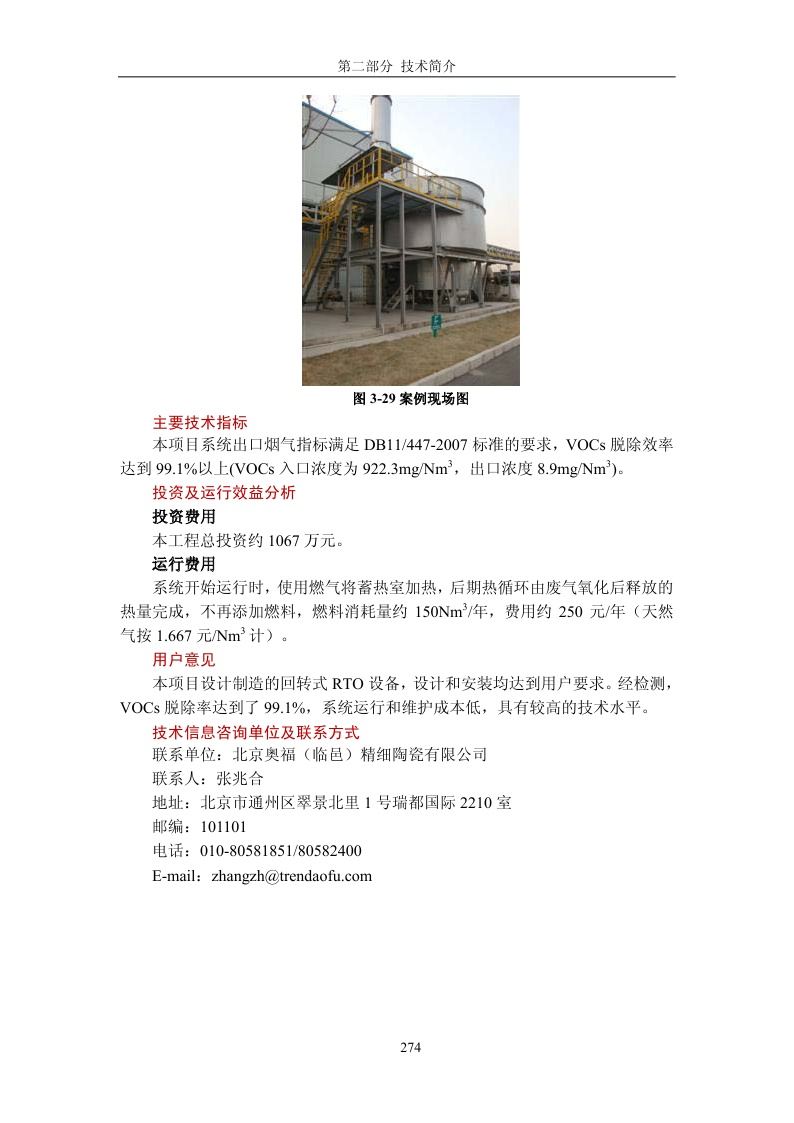 第二部分 技术简介

图 3-29 案例现场图

主要技术指标

本项目系统出口烟气指标满足 DB11/447-2007 标准的要求，VOCs 脱除效率达到 99.1%以上(VOCs 入口浓度为 922.3mg/Nm$^3$，出口浓度 8.9mg/Nm$^3$)。

投资及运行效益分析

投资费用

本工程总投资约 1067 万元。

运行费用

系统开始运行时，使用燃气将蓄热室加热，后期热循环由废气氧化后释放的热量完成，不再添加燃料，燃料消耗量约 150Nm$^3$/年，费用约 250 元/年（天然气按 1.667 元/Nm$^3$ 计）。

用户意见

本项目设计制造的回转式 RTO 设备，设计和安装均达到用户要求。经检测，VOCs 脱除率达到了 99.1%，系统运行和维护成本低，具有较高的技术水平。

技术信息咨询单位及联系方式

联系单位：北京奥福（临邑）精细陶瓷有限公司

联系人：张兆合

地址：北京市通州区翠景北里 1 号瑞都国际 2210 室

邮编：101101

电话：010-80581851/80582400

E-mail：zhangzh@trendaofu.com

274